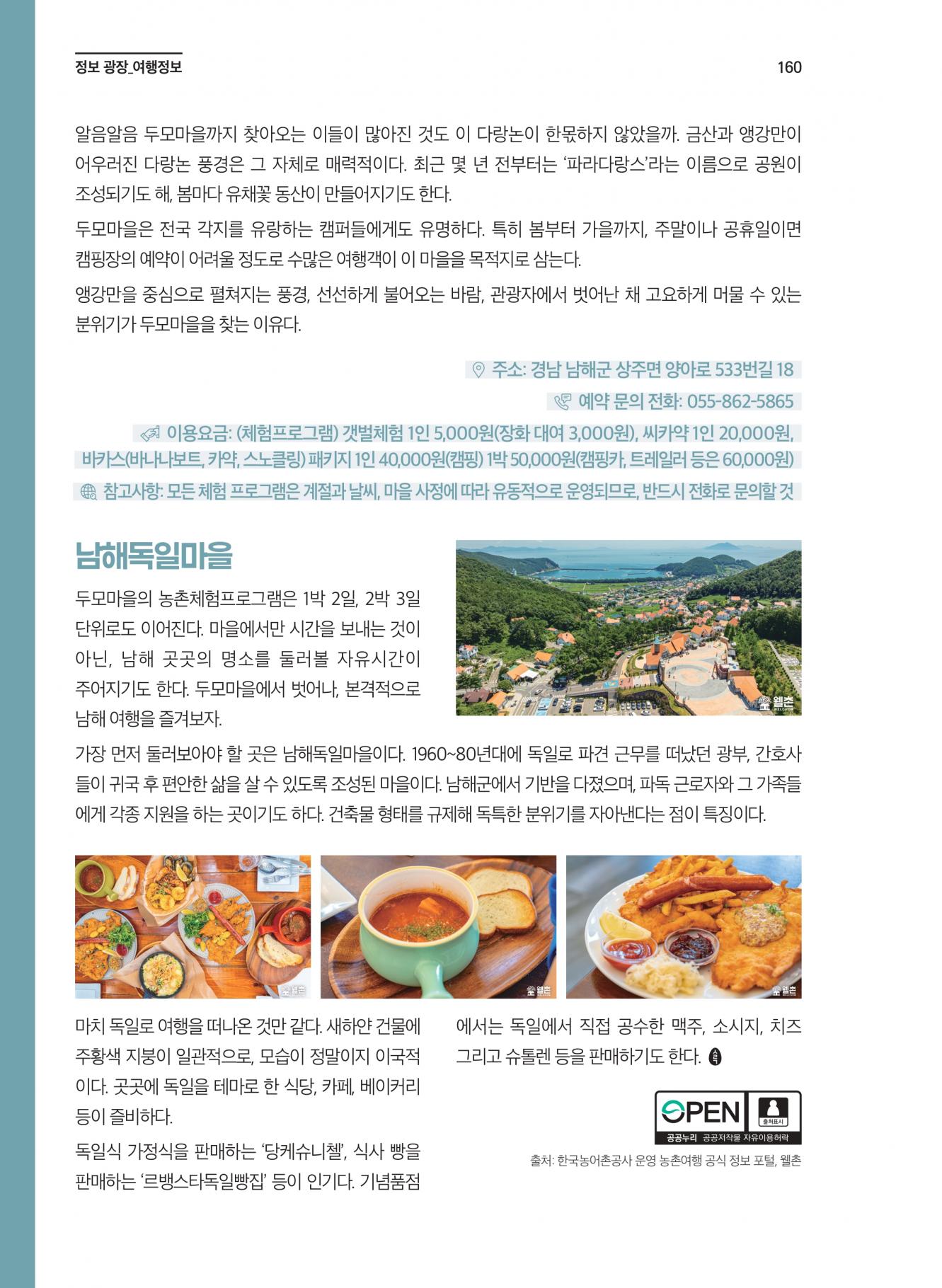 정보 광장_여행정보

160

알음알음 두모마을까지 찾아오는 이들이 많아진 것도 이 다랑논이 한몫하지 않았을까. 금산과 앵강만이 어우러진 다랑논 풍경은 그 자체로 매력적이다. 최근 몇 년 전부터는 '파라다랑스'라는 이름으로 공원이 조성되기도 해, 봄마다 유채꽃 동산이 만들어지기도 한다.

두모마을은 전국 각지를 유랑하는 캠퍼들에게도 유명하다. 특히 봄부터 가을까지, 주말이나 공휴일이면 캠핑장의 예약이 어려울 정도로 수많은 여행객이 이 마을을 목적지로 삼는다.

앵강만을 중심으로 펼쳐지는 풍경, 선선하게 불어오는 바람, 관광자에서 벗어난 채 고요하게 머물 수 있는 분위기가 두모마을을 찾는 이유다.

주소: 경남 남해군 상주면 양아로 533번길 18

예약 문의 전화: 055-862-5865

이용요금: (체험프로그램) 갯벌체험 1인 5,000원(장화 대여 3,000원), 씨카약 1인 20,000원, 비카스(바나나보트, 카약, 스노클링) 패키지 1인 40,000원(캠핑) 1박 50,000원(캠핑카, 트레일러 등은 60,000원)

참고사항: 모든 체험 프로그램은 계절과 날씨, 마을 사정에 따라 유동적으로 운영되므로, 반드시 전화로 문의할 것

남해독일마을

두모마을의 농촌체험프로그램은 1박 2일, 2박 3일 단위로도 이어진다. 마을에서만 시간을 보내는 것이 아닌, 남해 곳곳의 명소를 둘러볼 자유시간이 주어지기도 한다. 두모마을에서 벗어나, 본격적으로 남해 여행을 즐겨보자.

웰촌

가장 먼저 둘러보아야 할 곳은 남해독일마을이다. 1960~80년대에 독일로 파견 근무를 떠났던 광부, 간호사들이 귀국 후 편안한 삶을 살 수 있도록 조성된 마을이다. 남해군에서 기반을 다졌으며, 파독 근로자와 그 가족들에게 각종 지원을 하는 곳이기도 하다. 건축물 형태를 규제해 독특한 분위기를 자아낸다는 점이 특징이다.

웰촌

웰촌

웰촌

마치 독일로 여행을 떠나온 것만 같다. 새하얀 건물에 주황색 지붕이 일관적으로, 모습이 정말이지 이국적이다. 곳곳에 독일을 테마로 한 식당, 카페, 베이커리 등이 즐비하다.

독일식 가정식을 판매하는 '당케슈니첼', 식사 빵을 판매하는 '르뱅스타독일빵집' 등이 인기다. 기념품점에서는 독일에서 직접 공수한 맥주, 소시지, 치즈 그리고 슈톨렌 등을 판매하기도 한다.

OPEN 출처표시
공공누리 공공저작물 자유이용허락

출처: 한국농어촌공사 운영 농촌여행 공식 정보 포털, 웰촌